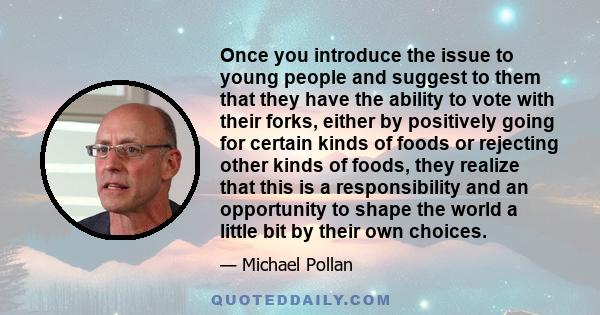 Once you introduce the issue to young people and suggest to them that they have the ability to vote with their forks, either by positively going for certain kinds of foods or rejecting other kinds of foods, they realize that this is a responsibility and an opportunity to shape the world a little bit by their own choices.

— Michael Pollan

QUOTEDDAILY.COM